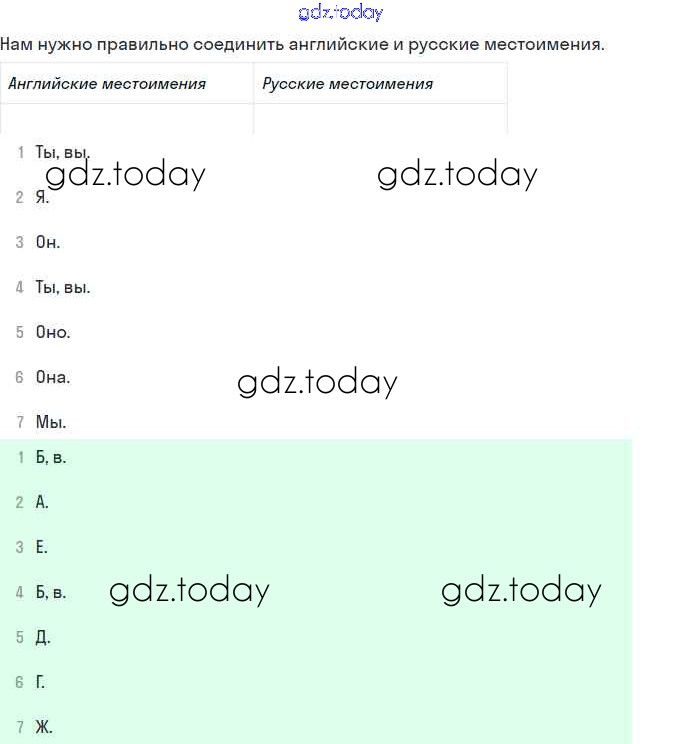 gdz.today

Нам нужно правильно соединить английские и русские местоимения.

| Английские местоимения | Русские местоимения |
|---|---|
| | |

1 Ты, вы.
gdz.today gdz.today
2 Я.
3 Он.
4 Ты, вы.
5 Оно.
6 Она.
gdz.today
7 Мы.

1 Б, в.
2 А.
3 Е.
4 Б, в.
gdz.today gdz.today
5 Д.
6 Г.
7 Ж.